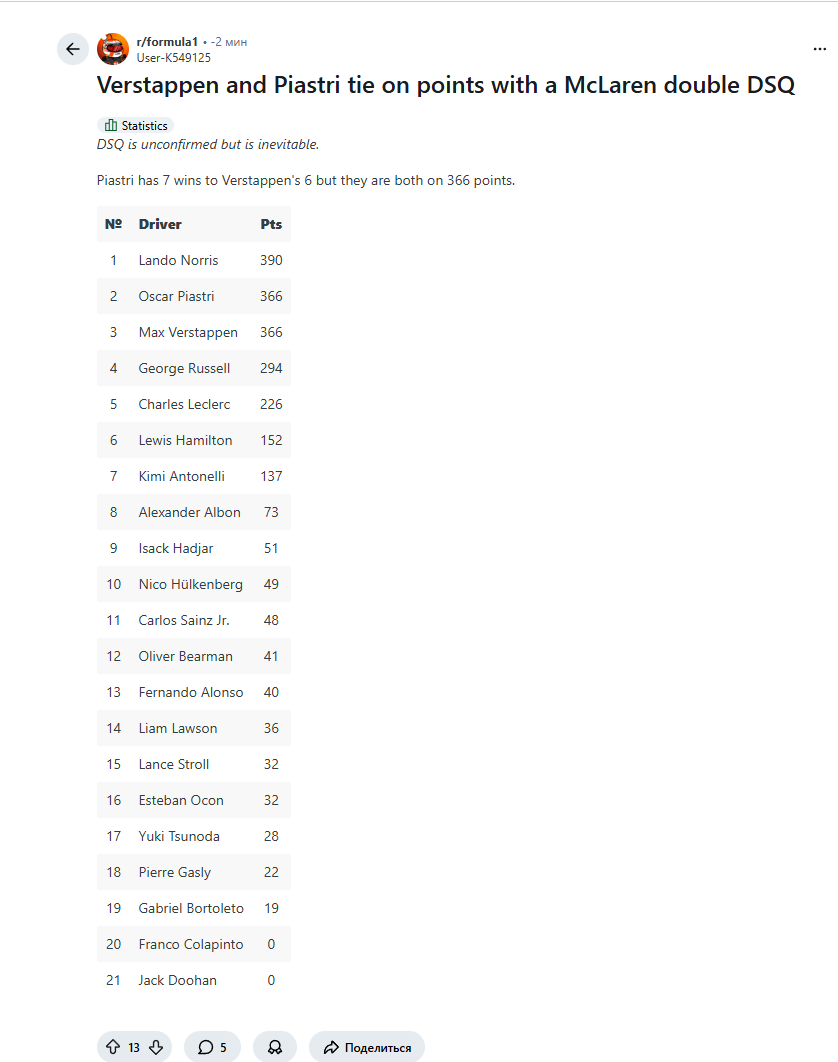 r/formula1 • -2 мин
User-K549125

Verstappen and Piastri tie on points with a McLaren double DSQ

Statistics

DSQ is unconfirmed but is inevitable.

Piastri has 7 wins to Verstappen's 6 but they are both on 366 points.

| № | Driver | Pts |
|---|---|---|
| 1 | Lando Norris | 390 |
| 2 | Oscar Piastri | 366 |
| 3 | Max Verstappen | 366 |
| 4 | George Russell | 294 |
| 5 | Charles Leclerc | 226 |
| 6 | Lewis Hamilton | 152 |
| 7 | Kimi Antonelli | 137 |
| 8 | Alexander Albon | 73 |
| 9 | Isack Hadjar | 51 |
| 10 | Nico Hülkenberg | 49 |
| 11 | Carlos Sainz Jr. | 48 |
| 12 | Oliver Bearman | 41 |
| 13 | Fernando Alonso | 40 |
| 14 | Liam Lawson | 36 |
| 15 | Lance Stroll | 32 |
| 16 | Esteban Ocon | 32 |
| 17 | Yuki Tsunoda | 28 |
| 18 | Pierre Gasly | 22 |
| 19 | Gabriel Bortoleto | 19 |
| 20 | Franco Colapinto | 0 |
| 21 | Jack Doohan | 0 |

13 5 Поделиться